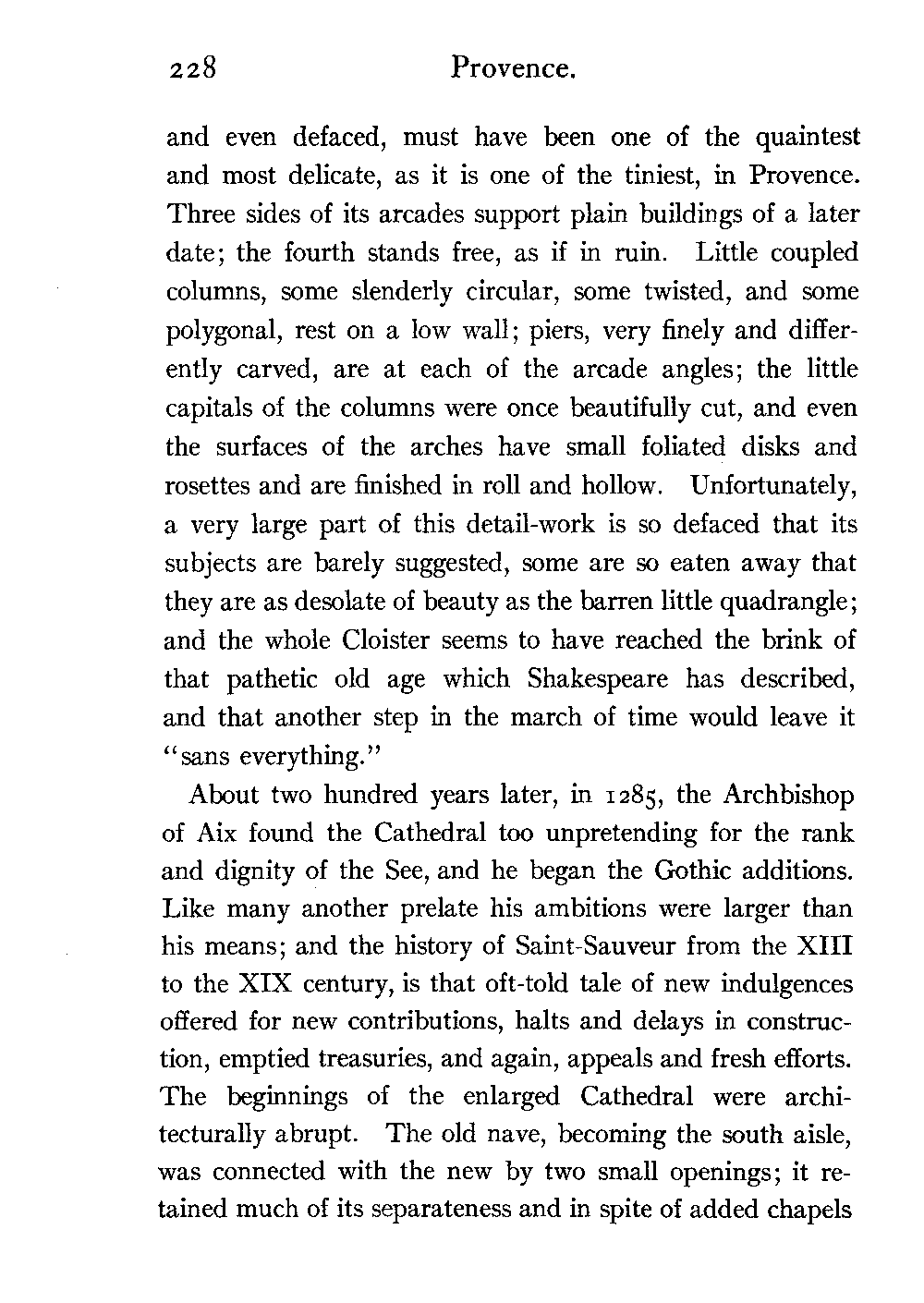 228 Provence.

and even defaced, must have been one of the quaintest and most delicate, as it is one of the tiniest, in Provence. Three sides of its arcades support plain buildings of a later date; the fourth stands free, as if in ruin. Little coupled columns, some slenderly circular, some twisted, and some polygonal, rest on a low wall; piers, very finely and differently carved, are at each of the arcade angles; the little capitals of the columns were once beautifully cut, and even the surfaces of the arches have small foliated disks and rosettes and are finished in roll and hollow. Unfortunately, a very large part of this detail-work is so defaced that its subjects are barely suggested, some are so eaten away that they are as desolate of beauty as the barren little quadrangle; and the whole Cloister seems to have reached the brink of that pathetic old age which Shakespeare has described, and that another step in the march of time would leave it "sans everything."

About two hundred years later, in 1285, the Archbishop of Aix found the Cathedral too unpretending for the rank and dignity of the See, and he began the Gothic additions. Like many another prelate his ambitions were larger than his means; and the history of Saint-Sauveur from the XIII to the XIX century, is that oft-told tale of new indulgences offered for new contributions, halts and delays in construction, emptied treasuries, and again, appeals and fresh efforts. The beginnings of the enlarged Cathedral were architecturally abrupt. The old nave, becoming the south aisle, was connected with the new by two small openings; it retained much of its separateness and in spite of added chapels